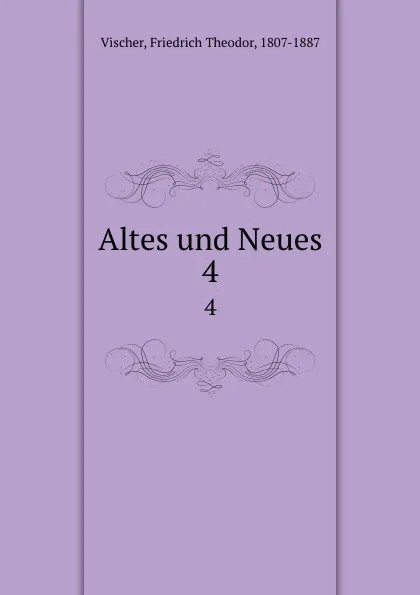 Vischer, Friedrich Theodor, 1807-1887

Altes und Neues
4

4